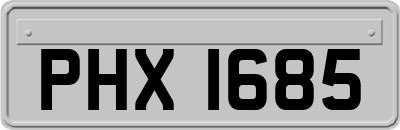 PHX 1685